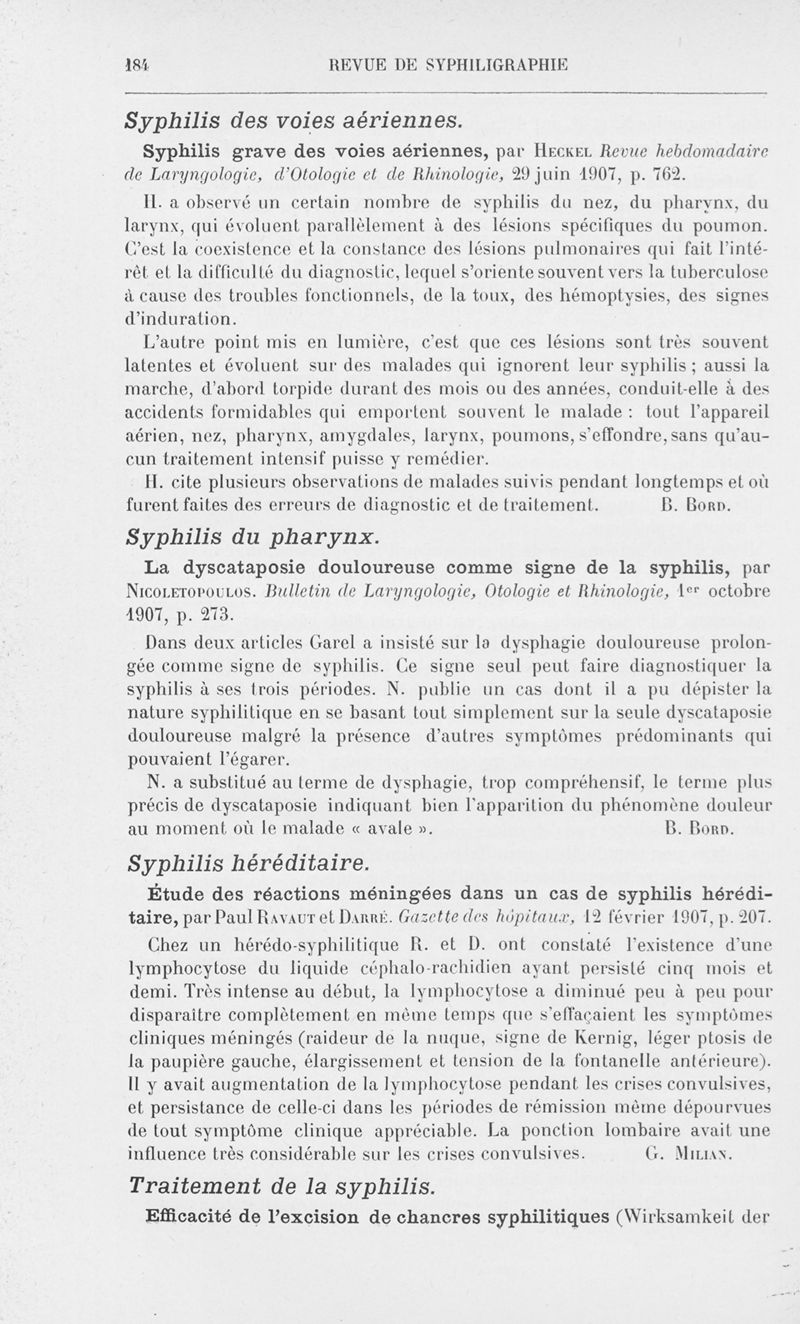 184 REVUE DE SYPHILIGRAPHIE

Syphilis des voies aériennes.

Syphilis grave des voies aériennes, par Heckel Revue hebdomadaire de Laryngologie, d'Otologie et de Rhinologie, 29 juin 1907, p. 762.

H. a observé un certain nombre de syphilis du nez, du pharynx, du larynx, qui évoluent parallèlement à des lésions spécifiques du poumon. C'est la coexistence et la constance des lésions pulmonaires qui fait l'intérêt et la difficulté du diagnostic, lequel s'oriente souvent vers la tuberculose à cause des troubles fonctionnels, de la toux, des hémoptysies, des signes d'induration.

L'autre point mis en lumière, c'est que ces lésions sont très souvent latentes et évoluent sur des malades qui ignorent leur syphilis ; aussi la marche, d'abord torpide durant des mois ou des années, conduit-elle à des accidents formidables qui emportent souvent le malade : tout l'appareil aérien, nez, pharynx, amygdales, larynx, poumons, s'effondre, sans qu'aucun traitement intensif puisse y remédier.

H. cite plusieurs observations de malades suivis pendant longtemps et où furent faites des erreurs de diagnostic et de traitement. B. Bord.

Syphilis du pharynx.

La dyscataposie douloureuse comme signe de la syphilis, par Nicoletopoulos. Bulletin de Laryngologie, Otologie et Rhinologie, 1er octobre 1907, p. 273.

Dans deux articles Garel a insisté sur la dysphagie douloureuse prolongée comme signe de syphilis. Ce signe seul peut faire diagnostiquer la syphilis à ses trois périodes. N. publie un cas dont il a pu dépister la nature syphilitique en se basant tout simplement sur la seule dyscataposie douloureuse malgré la présence d'autres symptômes prédominants qui pouvaient l'égarer.

N. a substitué au terme de dysphagie, trop compréhensif, le terme plus précis de dyscataposie indiquant bien l'apparition du phénomène douleur au moment où le malade « avale ». B. Bord.

Syphilis héréditaire.

Étude des réactions méningées dans un cas de syphilis héréditaire, par Paul Ravaut et Darré. Gazette des hôpitaux, 12 février 1907, p. 207.

Chez un hérédo-syphilitique R. et D. ont constaté l'existence d'une lymphocytose du liquide céphalo-rachidien ayant persisté cinq mois et demi. Très intense au début, la lymphocytose a diminué peu à peu pour disparaître complètement en même temps que s'effaçaient les symptômes cliniques méningés (raideur de la nuque, signe de Kernig, léger ptosis de la paupière gauche, élargissement et tension de la fontanelle antérieure). Il y avait augmentation de la lymphocytose pendant les crises convulsives, et persistance de celle-ci dans les périodes de rémission même dépourvues de tout symptôme clinique appréciable. La ponction lombaire avait une influence très considérable sur les crises convulsives. G. Milian.

Traitement de la syphilis.

Efficacité de l'excision de chancres syphilitiques (Wirksamkeit der